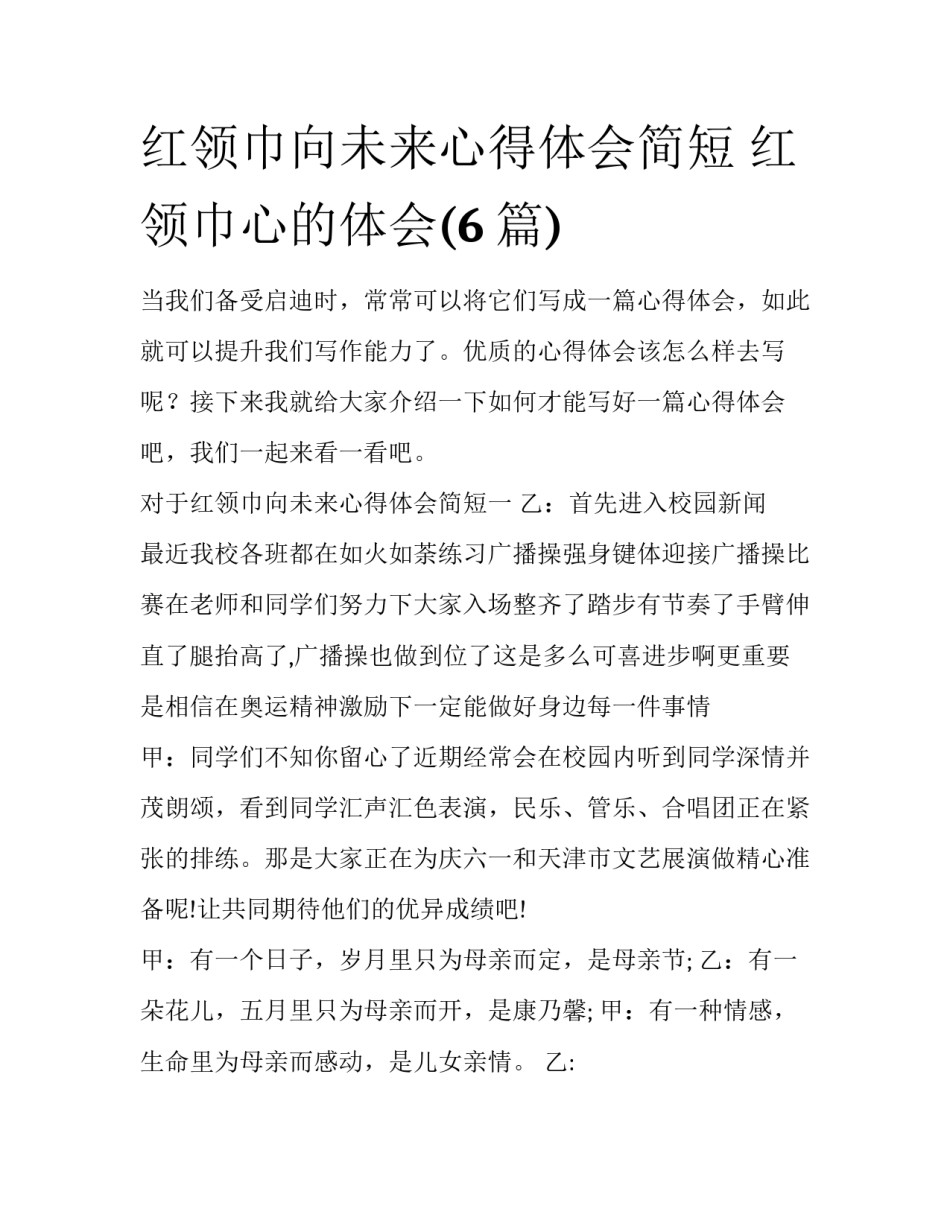 红领巾向未来心得体会简短 红领巾心的体会(6 篇)

当我们备受启迪时，常常可以将它们写成一篇心得体会，如此就可以提升我们写作能力了。优质的心得体会该怎么样去写呢？接下来我就给大家介绍一下如何才能写好一篇心得体会吧，我们一起来看一看吧。

对于红领巾向未来心得体会简短一 乙：首先进入校园新闻

最近我校各班都在如火如荼练习广播操强身键体迎接广播操比赛在老师和同学们努力下大家入场整齐了踏步有节奏了手臂伸直了腿抬高了,广播操也做到位了这是多么可喜进步啊更重要是相信在奥运精神激励下一定能做好身边每一件事情

甲：同学们不知你留心了近期经常会在校园内听到同学深情并茂朗颂，看到同学汇声汇色表演，民乐、管乐、合唱团正在紧张的排练。那是大家正在为庆六一和天津市文艺展演做精心准备呢!让共同期待他们的优异成绩吧!

甲：有一个日子，岁月里只为母亲而定，是母亲节; 乙：有一朵花儿，五月里只为母亲而开，是康乃馨; 甲：有一种情感，生命里为母亲而感动，是儿女亲情。 乙: